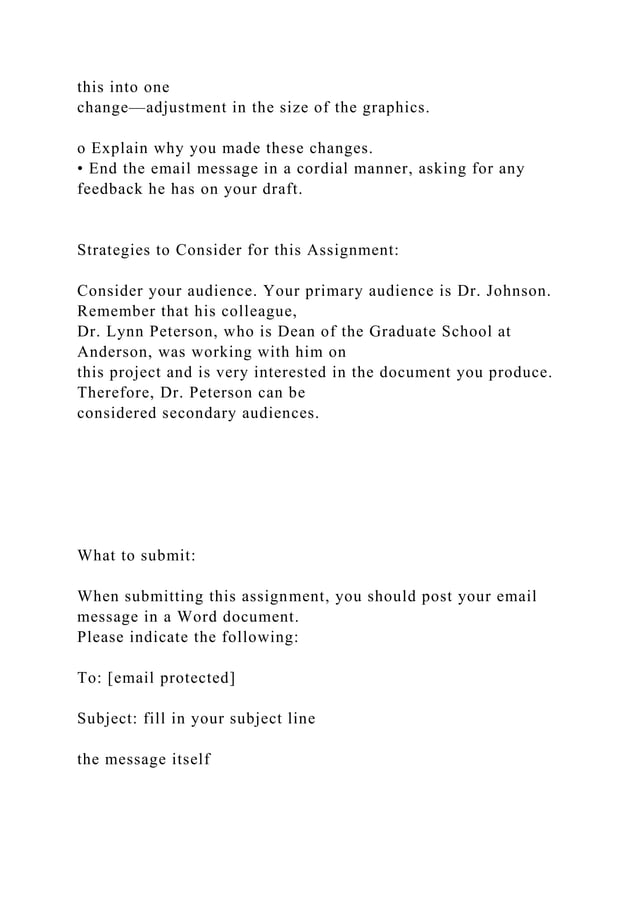 this into one change—adjustment in the size of the graphics.

o Explain why you made these changes.
• End the email message in a cordial manner, asking for any feedback he has on your draft.

Strategies to Consider for this Assignment:

Consider your audience. Your primary audience is Dr. Johnson. Remember that his colleague, Dr. Lynn Peterson, who is Dean of the Graduate School at Anderson, was working with him on this project and is very interested in the document you produce. Therefore, Dr. Peterson can be considered secondary audiences.

What to submit:

When submitting this assignment, you should post your email message in a Word document. Please indicate the following:

To: [email protected]

Subject: fill in your subject line

the message itself